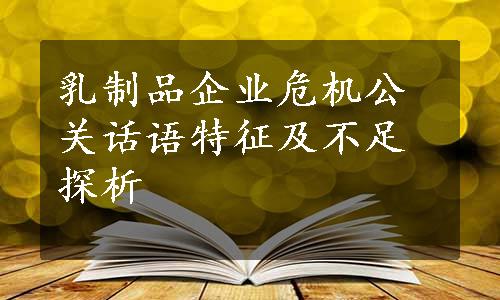 乳制品企业危机公关话语特征及不足探析